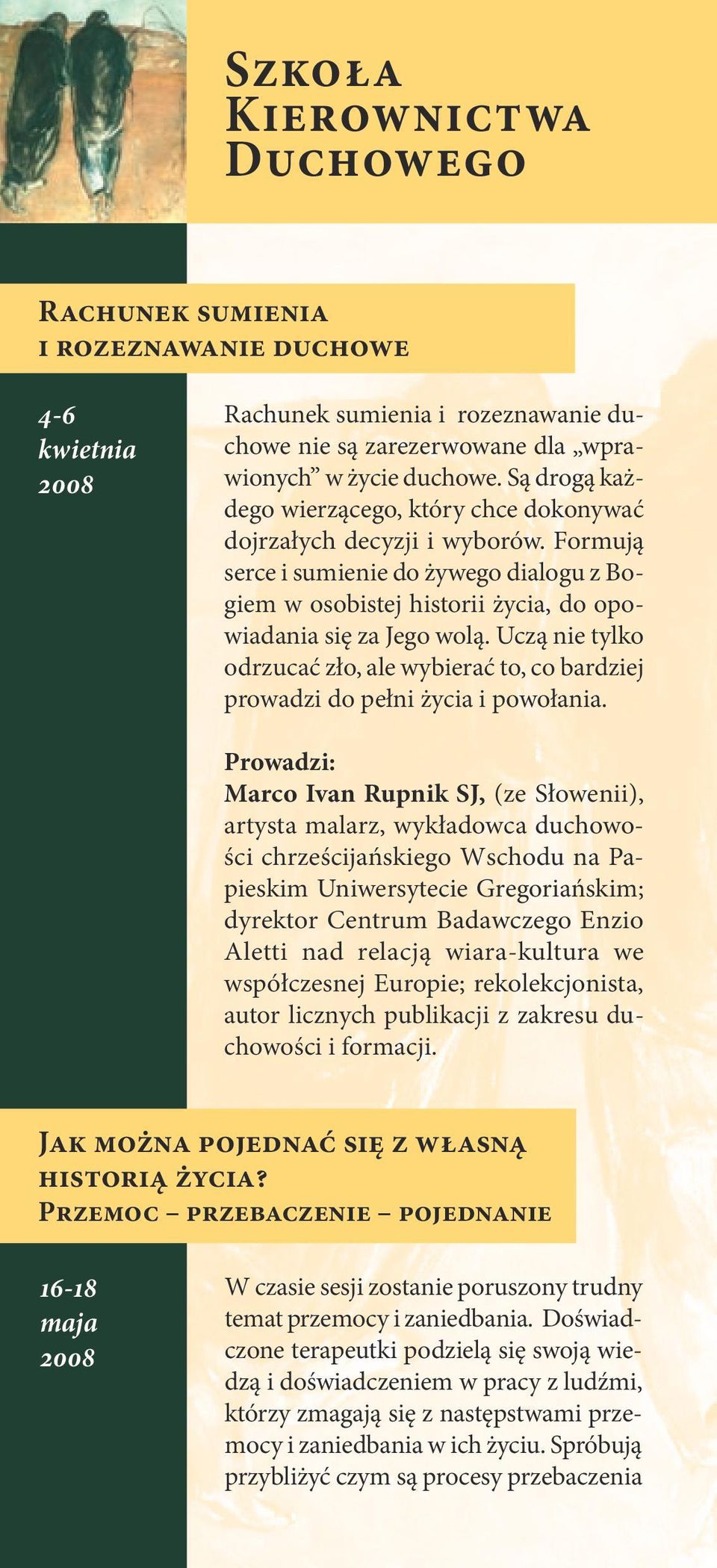 Szkoła Kierownictwa Duchowego

Rachunek sumienia i rozeznawanie duchowe

4-6 kwietnia 2008

Rachunek sumienia i rozeznawanie duchowe nie są zarezerwowane dla „wprawionych” w życie duchowe. Są drogą każdego wierzącego, który chce dokonywać dojrzałych decyzji i wyborów. Formują serce i sumienie do żywego dialogu z Bogiem w osobistej historii życia, do opowiadania się za Jego wolą. Uczą nie tylko odrzucać zło, ale wybierać to, co bardziej prowadzi do pełni życia i powołania.

Prowadzi:
Marco Ivan Rupnik SJ, (ze Słowenii), artysta malarz, wykładowca duchowości chrześcijańskiego Wschodu na Papieskim Uniwersytecie Gregoriańskim; dyrektor Centrum Badawczego Enzio Aletti nad relacją wiara-kultura we współczesnej Europie; rekolekcjonista, autor licznych publikacji z zakresu duchowości i formacji.

Jak można pojednać się z własną historią życia?
Przemoc – przebaczenie – pojednanie

16-18 maja 2008

W czasie sesji zostanie poruszony trudny temat przemocy i zaniedbania. Doświadczone terapeutki podzielą się swoją wiedzą i doświadczeniem w pracy z ludźmi, którzy zmagają się z następstwami przemocy i zaniedbania w ich życiu. Spróbują przybliżyć czym są procesy przebaczenia